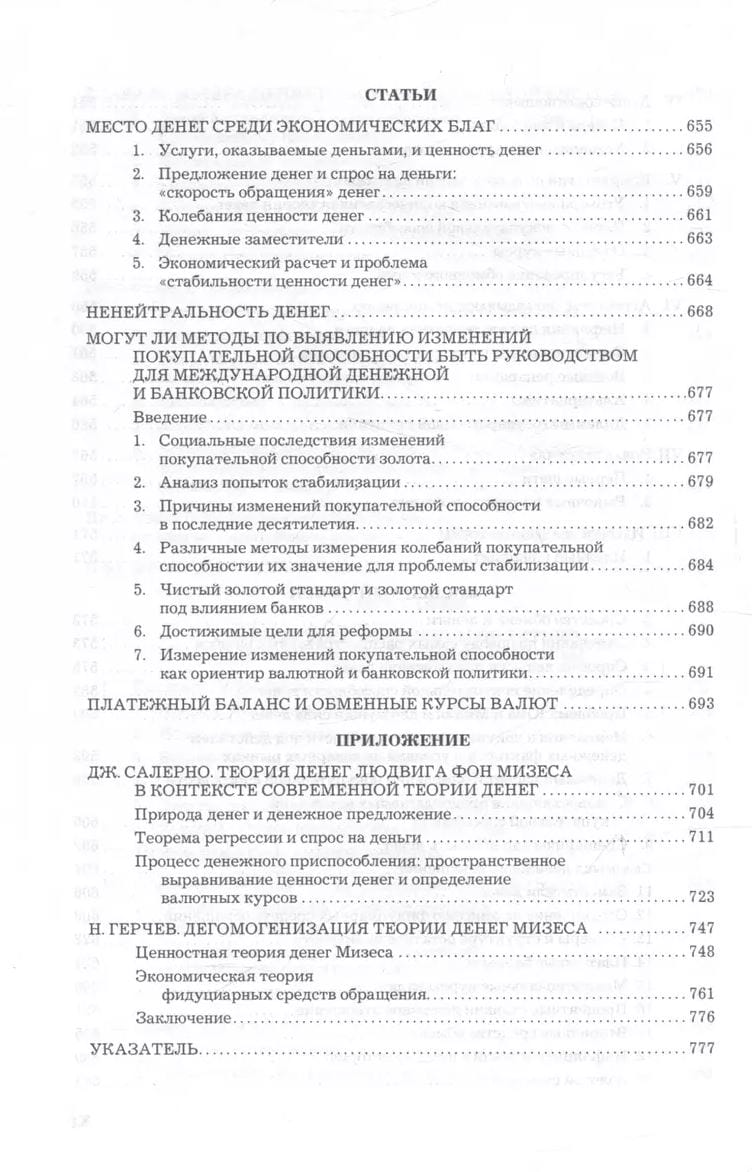 СТАТЬИ

МЕСТО ДЕНЕГ СРЕДИ ЭКОНОМИЧЕСКИХ БЛАГ . . . 655

1. Услуги, оказываемые деньгами, и ценность денег . . . 656

2. Предложение денег и спрос на деньги: «скорость обращения» денег . . . 659

3. Колебания ценности денег . . . 661

4. Денежные заместители . . . 663

5. Экономический расчет и проблема «стабильности ценности денег» . . . 664

НЕНЕЙТРАЛЬНОСТЬ ДЕНЕГ . . . 668

МОГУТ ЛИ МЕТОДЫ ПО ВЫЯВЛЕНИЮ ИЗМЕНЕНИЙ ПОКУПАТЕЛЬНОЙ СПОСОБНОСТИ БЫТЬ РУКОВОДСТВОМ ДЛЯ МЕЖДУНАРОДНОЙ ДЕНЕЖНОЙ И БАНКОВСКОЙ ПОЛИТИКИ . . . 677

Введение . . . 677

1. Социальные последствия изменений покупательной способности золота . . . 677

2. Анализ попыток стабилизации . . . 679

3. Причины изменений покупательной способности в последние десятилетия . . . 682

4. Различные методы измерения колебаний покупательной способности их значение для проблемы стабилизации . . . 684

5. Чистый золотой стандарт и золотой стандарт под влиянием банков . . . 688

6. Достижимые цели для реформы . . . 690

7. Измерение изменений покупательной способности как ориентир валютной и банковской политики . . . 691

ПЛАТЕЖНЫЙ БАЛАНС И ОБМЕННЫЕ КУРСЫ ВАЛЮТ . . . 693

ПРИЛОЖЕНИЕ

ДЖ. САЛЕРНО. ТЕОРИЯ ДЕНЕГ ЛЮДВИГА ФОН МИЗЕСА В КОНТЕКСТЕ СОВРЕМЕННОЙ ТЕОРИИ ДЕНЕГ . . . 701

Природа денег и денежное предложение . . . 704

Теорема регрессии и спрос на деньги . . . 711

Процесс денежного приспособления: пространственное выравнивание ценности денег и определение валютных курсов . . . 723

Н. ГЕРЧЕВ. ДЕГОМОГЕНИЗАЦИЯ ТЕОРИИ ДЕНЕГ МИЗЕСА . . . 747

Ценностная теория денег Мизеса . . . 748

Экономическая теория фидуциарных средств обращения . . . 761

Заключение . . . 776

УКАЗАТЕЛЬ . . . 777